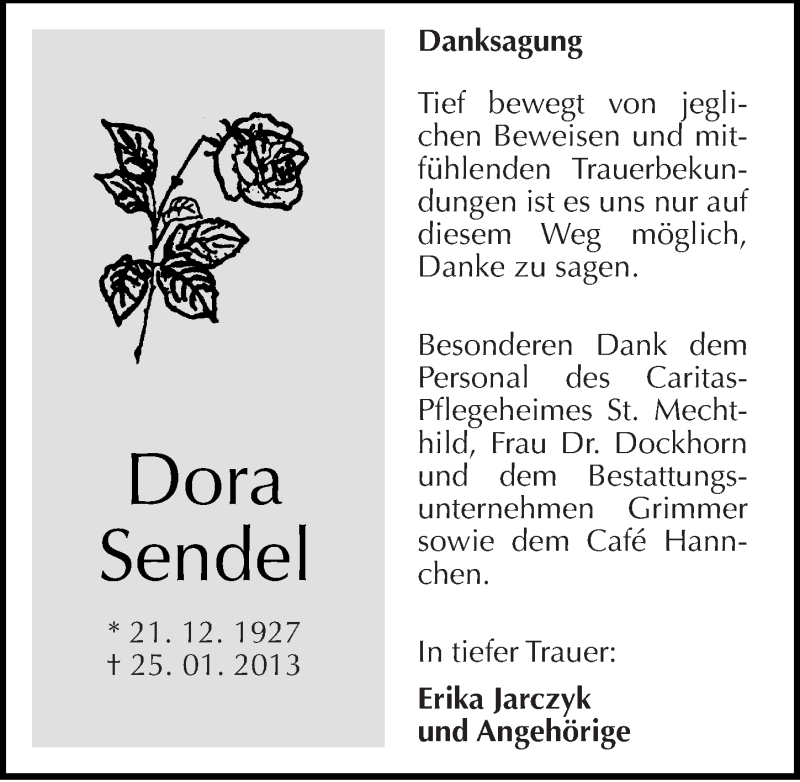 Dora Sendel

* 21. 12. 1927
† 25. 01. 2013

Danksagung

Tief bewegt von jeglichen Beweisen und mitfühlenden Trauerbekundungen ist es uns nur auf diesem Weg möglich, Danke zu sagen.

Besonderen Dank dem Personal des Caritas-Pflegeheimes St. Mechthild, Frau Dr. Dockhorn und dem Bestattungsunternehmen Grimmer sowie dem Café Hannchen.

In tiefer Trauer:

Erika Jarczyk
und Angehörige